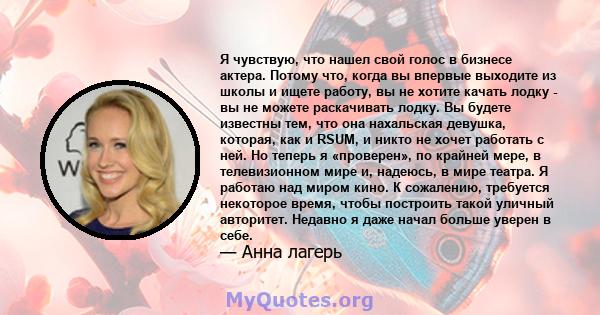 Я чувствую, что нашел свой голос в бизнесе актера. Потому что, когда вы впервые выходите из школы и ищете работу, вы не хотите качать лодку - вы не можете раскачивать лодку. Вы будете известны тем, что она нахальская девушка, которая, как и RSUM, и никто не хочет работать с ней. Но теперь я «проверен», по крайней мере, в телевизионном мире и, надеюсь, в мире театра. Я работаю над миром кино. К сожалению, требуется некоторое время, чтобы построить такой уличный авторитет. Недавно я даже начал больше уверен в себе.

— Анна лагерь

W

MyQuotes.org